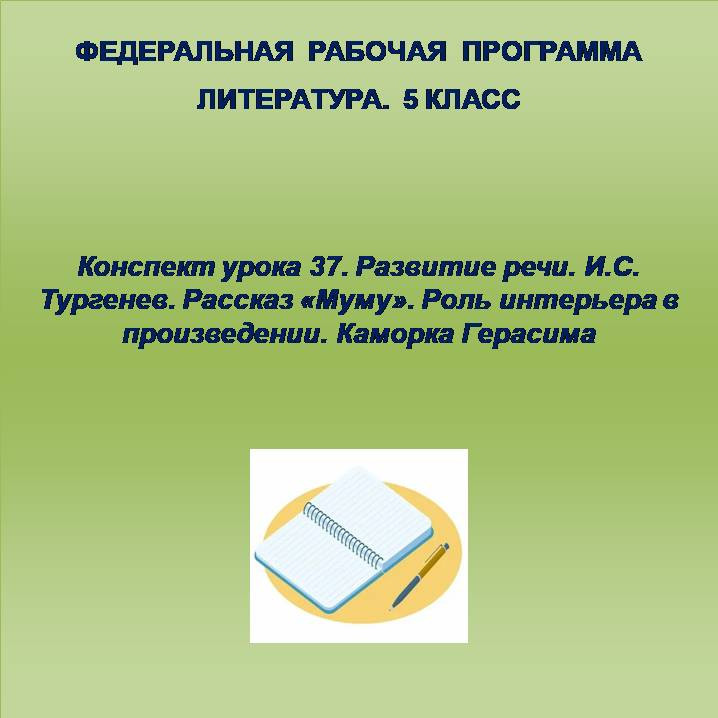 ФЕДЕРАЛЬНАЯ РАБОЧАЯ ПРОГРАММА

ЛИТЕРАТУРА. 5 КЛАСС

Конспект урока 37. Развитие речи. И.С. Тургенев. Рассказ «Муму». Роль интерьера в произведении. Каморка Герасима